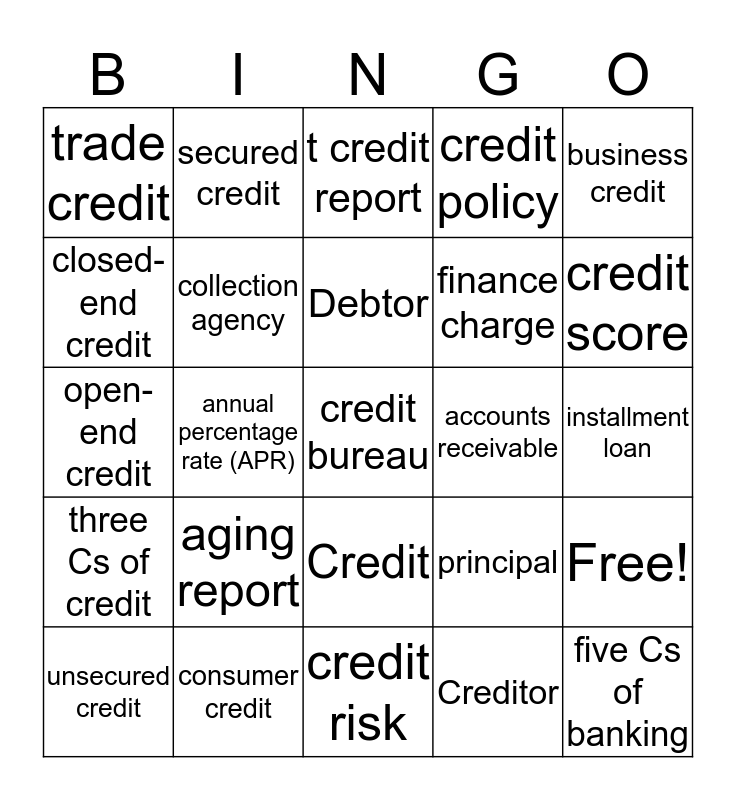 | B | I | N | G | O |
|---|---|---|---|---|
| trade credit | secured credit | t credit report | credit policy | business credit |
| closed-end credit | collection agency | Debtor | finance charge | credit score |
| open-end credit | annual percentage rate (APR) | credit bureau | accounts receivable | installment loan |
| three Cs of credit | aging report | Credit | principal | Free! |
| unsecured credit | consumer credit | credit risk | Creditor | five Cs of banking |